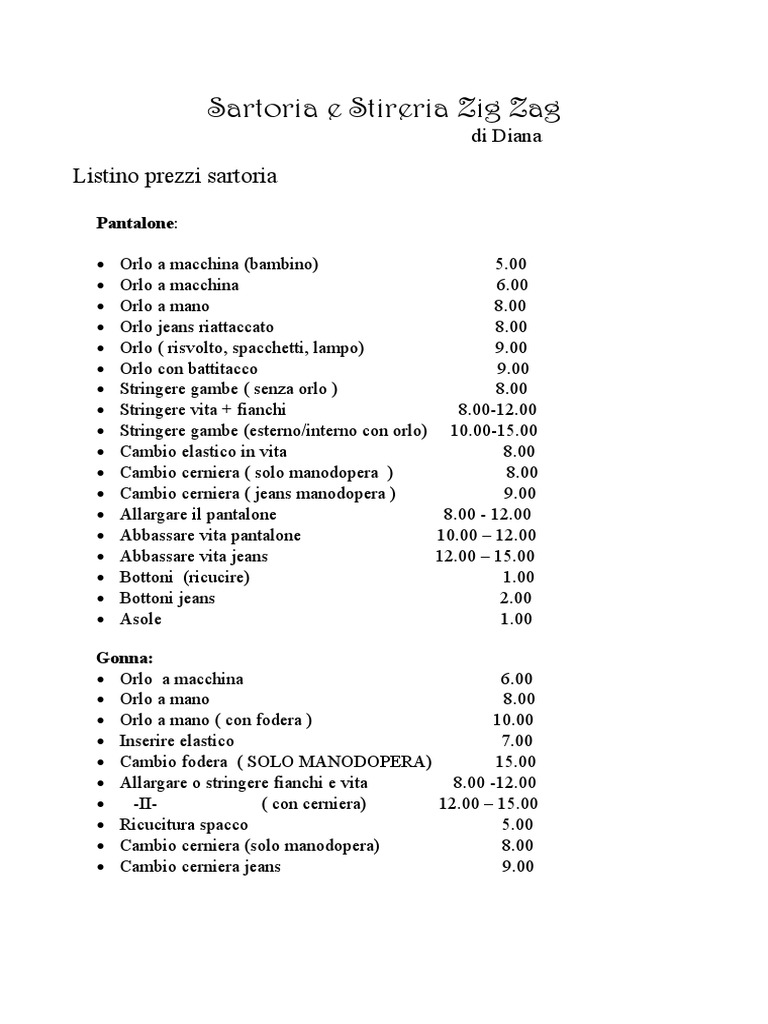 Sartoria e Stireria Zig Zag
di Diana

Listino prezzi sartoria

**Pantalone**:

- Orlo a macchina (bambino) 5.00
- Orlo a macchina 6.00
- Orlo a mano 8.00
- Orlo jeans riattaccato 8.00
- Orlo ( risvolto, spacchetti, lampo) 9.00
- Orlo con battitacco 9.00
- Stringere gambe ( senza orlo ) 8.00
- Stringere vita + fianchi 8.00-12.00
- Stringere gambe (esterno/interno con orlo) 10.00-15.00
- Cambio elastico in vita 8.00
- Cambio cerniera ( solo manodopera ) 8.00
- Cambio cerniera ( jeans manodopera ) 9.00
- Allargare il pantalone 8.00 - 12.00
- Abbassare vita pantalone 10.00 – 12.00
- Abbassare vita jeans 12.00 – 15.00
- Bottoni (ricucire) 1.00
- Bottoni jeans 2.00
- Asole 1.00

**Gonna:**
- Orlo a macchina 6.00
- Orlo a mano 8.00
- Orlo a mano ( con fodera ) 10.00
- Inserire elastico 7.00
- Cambio fodera ( SOLO MANODOPERA) 15.00
- Allargare o stringere fianchi e vita 8.00 -12.00
- -II- ( con cerniera) 12.00 – 15.00
- Ricucitura spacco 5.00
- Cambio cerniera (solo manodopera) 8.00
- Cambio cerniera jeans 9.00